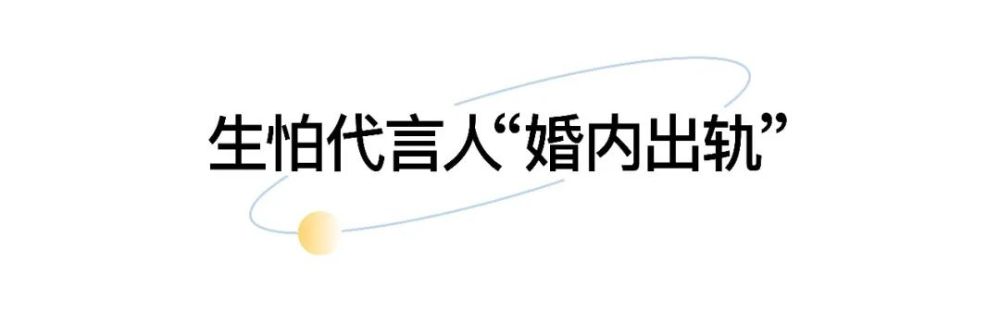 生怕代言人“婚内出轨”